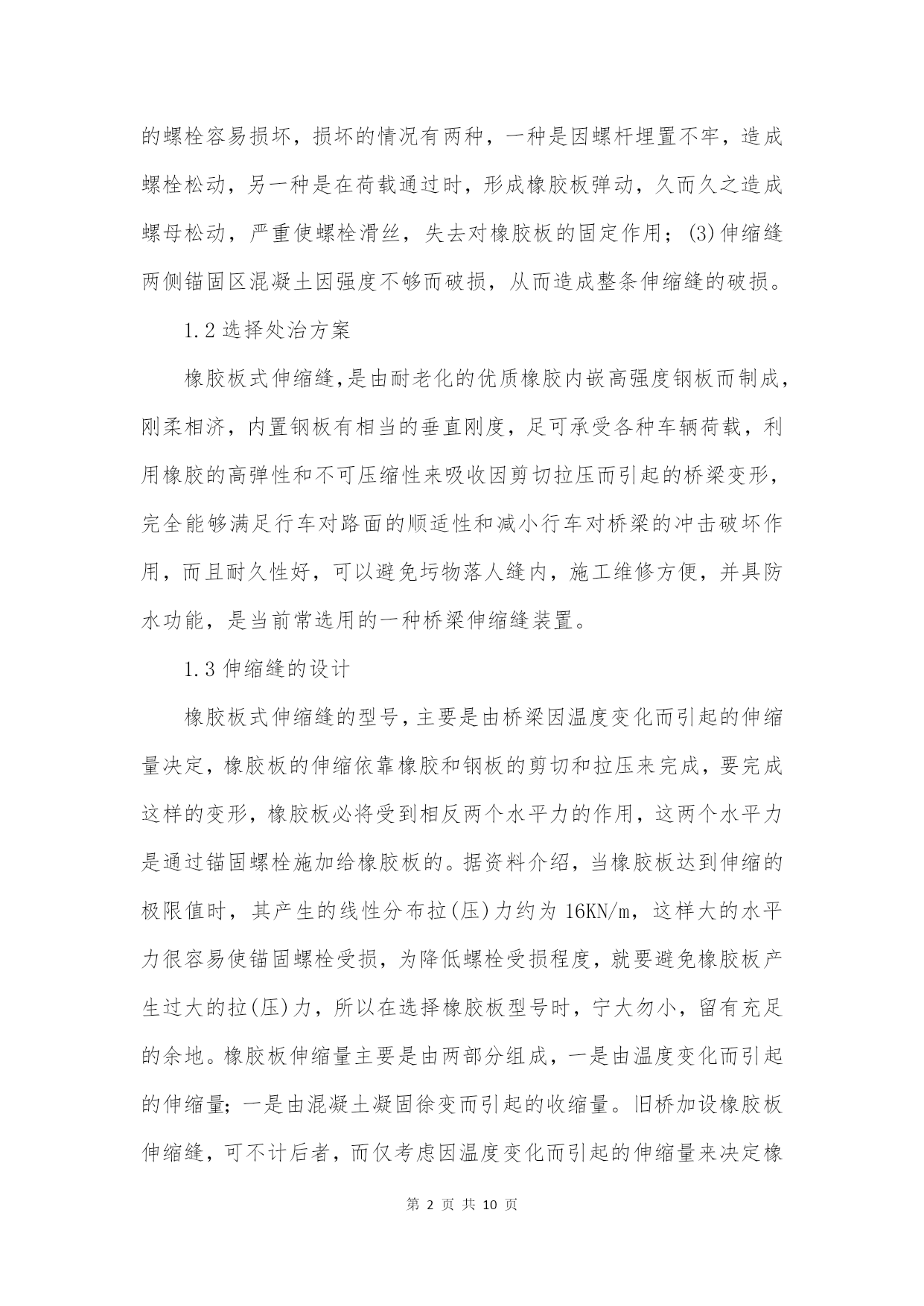 的螺栓容易损坏，损坏的情况有两种，一种是因螺杆埋置不牢，造成螺栓松动，另一种是在荷载通过时，形成橡胶板弹动，久而久之造成螺母松动，严重使螺栓滑丝，失去对橡胶板的固定作用；(3)伸缩缝两侧锚固区混凝土因强度不够而破损，从而造成整条伸缩缝的破损。

1.2 选择处治方案

橡胶板式伸缩缝,是由耐老化的优质橡胶内嵌高强度钢板而制成，刚柔相济，内置钢板有相当的垂直刚度，足可承受各种车辆荷载，利用橡胶的高弹性和不可压缩性来吸收因剪切拉压而引起的桥梁变形，完全能够满足行车对路面的顺适性和减小行车对桥梁的冲击破坏作用，而且耐久性好，可以避免圬物落人缝内，施工维修方便，并具防水功能，是当前常选用的一种桥梁伸缩缝装置。

1.3 伸缩缝的设计

橡胶板式伸缩缝的型号，主要是由桥梁因温度变化而引起的伸缩量决定，橡胶板的伸缩依靠橡胶和钢板的剪切和拉压来完成，要完成这样的变形，橡胶板必将受到相反两个水平力的作用，这两个水平力是通过锚固螺栓施加给橡胶板的。据资料介绍，当橡胶板达到伸缩的极限值时，其产生的线性分布拉(压)力约为 16KN/m，这样大的水平力很容易使锚固螺栓受损，为降低螺栓受损程度，就要避免橡胶板产生过大的拉(压)力，所以在选择橡胶板型号时，宁大勿小，留有充足的余地。橡胶板伸缩量主要是由两部分组成，一是由温度变化而引起的伸缩量；一是由混凝土凝固徐变而引起的收缩量。旧桥加设橡胶板伸缩缝，可不计后者，而仅考虑因温度变化而引起的伸缩量来决定橡

第 2 页 共 10 页